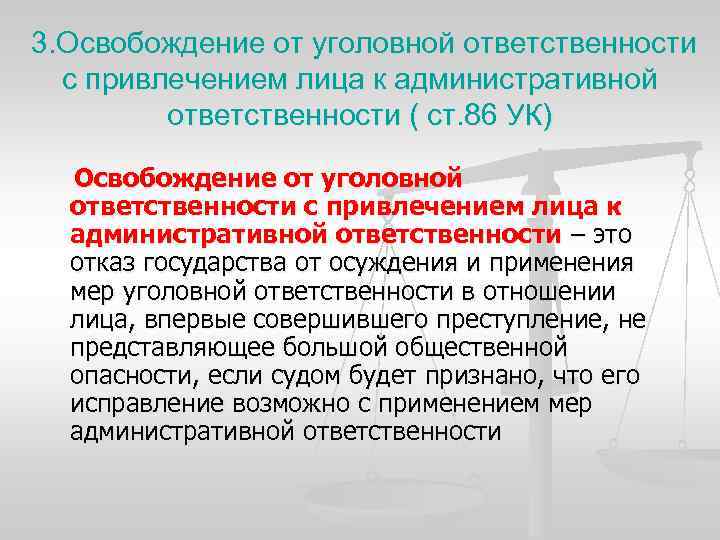 3.Освобождение от уголовной ответственности с привлечением лица к административной ответственности ( ст.86 УК)

Освобождение от уголовной ответственности с привлечением лица к административной ответственности – это отказ государства от осуждения и применения мер уголовной ответственности в отношении лица, впервые совершившего преступление, не представляющее большой общественной опасности, если судом будет признано, что его исправление возможно с применением мер административной ответственности